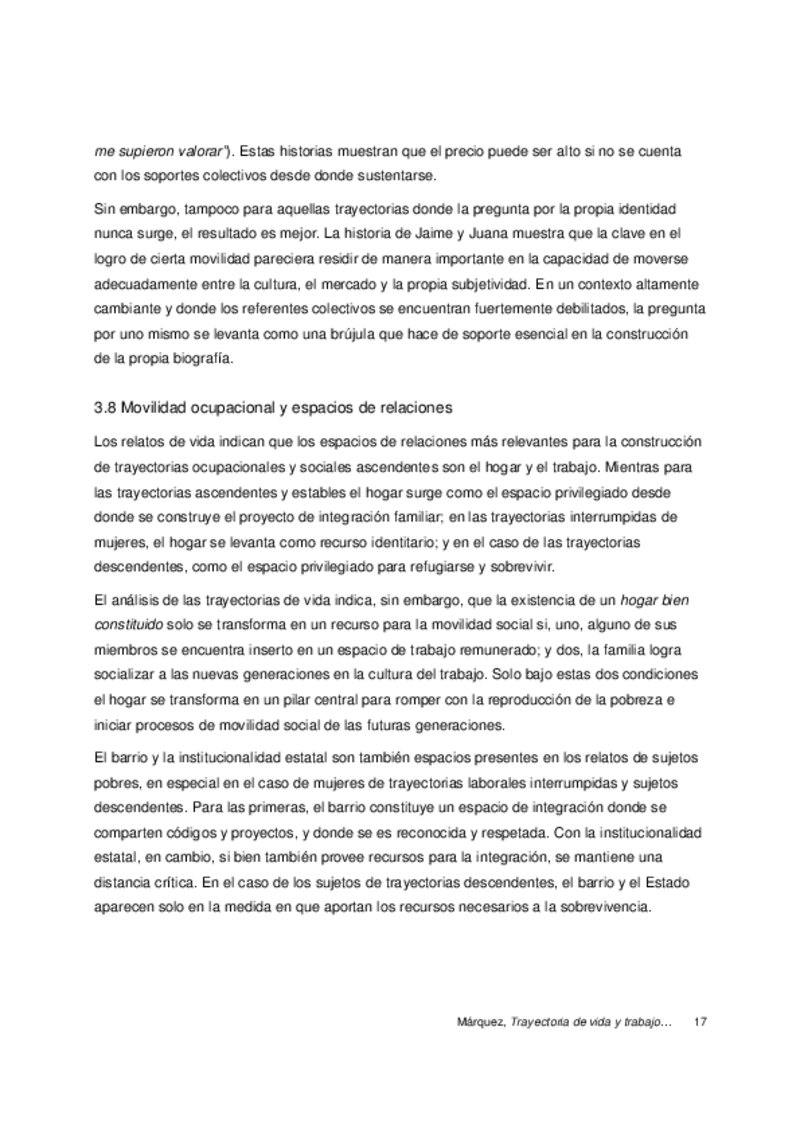 me supieron valorar"). Estas historias muestran que el precio puede ser alto si no se cuenta con los soportes colectivos desde donde sustentarse.

Sin embargo, tampoco para aquellas trayectorias donde la pregunta por la propia identidad nunca surge, el resultado es mejor. La historia de Jaime y Juana muestra que la clave en el logro de cierta movilidad pareciera residir de manera importante en la capacidad de moverse adecuadamente entre la cultura, el mercado y la propia subjetividad. En un contexto altamente cambiante y donde los referentes colectivos se encuentran fuertemente debilitados, la pregunta por uno mismo se levanta como una brújula que hace de soporte esencial en la construcción de la propia biografía.

3.8 Movilidad ocupacional y espacios de relaciones

Los relatos de vida indican que los espacios de relaciones más relevantes para la construcción de trayectorias ocupacionales y sociales ascendentes son el hogar y el trabajo. Mientras para las trayectorias ascendentes y estables el hogar surge como el espacio privilegiado desde donde se construye el proyecto de integración familiar; en las trayectorias interrumpidas de mujeres, el hogar se levanta como recurso identitario; y en el caso de las trayectorias descendentes, como el espacio privilegiado para refugiarse y sobrevivir.

El análisis de las trayectorias de vida indica, sin embargo, que la existencia de un hogar bien constituido solo se transforma en un recurso para la movilidad social si, uno, alguno de sus miembros se encuentra inserto en un espacio de trabajo remunerado; y dos, la familia logra socializar a las nuevas generaciones en la cultura del trabajo. Solo bajo estas dos condiciones el hogar se transforma en un pilar central para romper con la reproducción de la pobreza e iniciar procesos de movilidad social de las futuras generaciones.

El barrio y la institucionalidad estatal son también espacios presentes en los relatos de sujetos pobres, en especial en el caso de mujeres de trayectorias laborales interrumpidas y sujetos descendentes. Para las primeras, el barrio constituye un espacio de integración donde se comparten códigos y proyectos, y donde se es reconocida y respetada. Con la institucionalidad estatal, en cambio, si bien también provee recursos para la integración, se mantiene una distancia crítica. En el caso de los sujetos de trayectorias descendentes, el barrio y el Estado aparecen solo en la medida en que aportan los recursos necesarios a la sobrevivencia.

Márquez, Trayectoria de vida y trabajo… 17